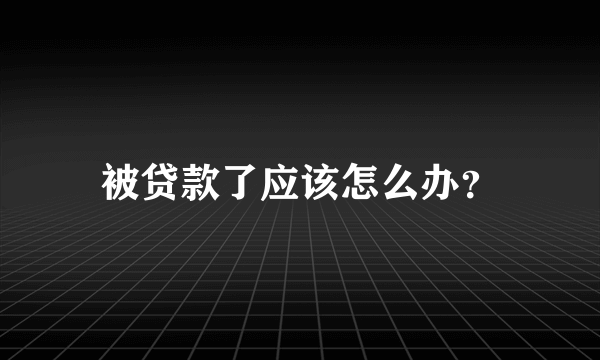 被贷款了应该怎么办？